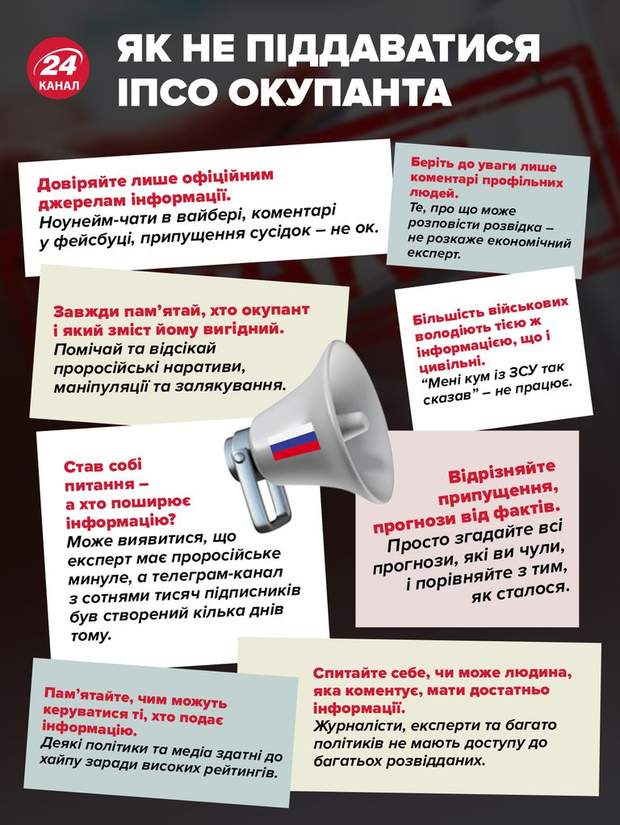 24 КАНАЛ

ЯК НЕ ПІДДАВАТИСЯ ІПСО ОКУПАНТА

Довіряйте лише офіційним джерелам інформації.
Ноунейм-чати в вайбері, коментарі у фейсбуці, припущення сусідок – не ок.

Беріть до уваги лише коментарі профільних людей.
Те, про що може розповісти розвідка – не розкаже економічний експерт.

Завжди пам'ятай, хто окупант і який зміст йому вигідний.
Помічай та відсікай проросійські наративи, маніпуляції та залякування.

Більшість військових володіють тією ж інформацією, що і цивільні.
"Мені кум із ЗСУ так сказав" – не працює.

Став собі питання – а хто поширює інформацію?
Може виявитися, що експерт має проросійське минуле, а телеграм-канал з сотнями тисяч підписників був створений кілька днів тому.

Відрізняйте припущення, прогнози від фактів.
Просто згадайте всі прогнози, які ви чули, і порівняйте з тим, як сталося.

Пам'ятайте, чим можуть керуватися ті, хто подає інформацію.
Деякі політики та медіа здатні до хайпу заради високих рейтингів.

Спитайте себе, чи може людина, яка коментує, мати достатньо інформації.
Журналісти, експерти та багато політиків не мають доступу до багатьох розвідданих.